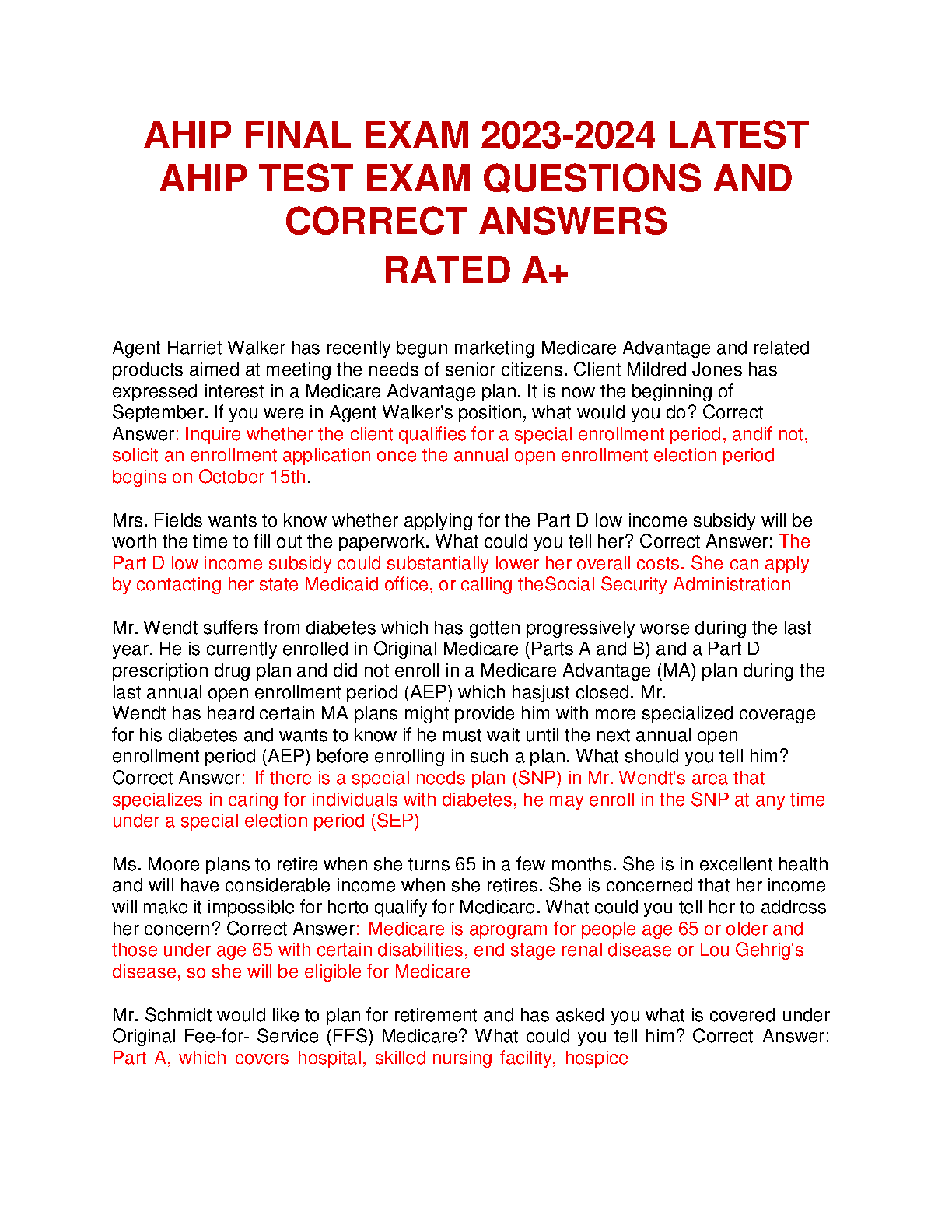 AHIP FINAL EXAM 2023-2024 LATEST AHIP TEST EXAM QUESTIONS AND CORRECT ANSWERS
RATED A+

Agent Harriet Walker has recently begun marketing Medicare Advantage and related products aimed at meeting the needs of senior citizens. Client Mildred Jones has expressed interest in a Medicare Advantage plan. It is now the beginning of September. If you were in Agent Walker's position, what would you do? Correct Answer: Inquire whether the client qualifies for a special enrollment period, andif not, solicit an enrollment application once the annual open enrollment election period begins on October 15th.

Mrs. Fields wants to know whether applying for the Part D low income subsidy will be worth the time to fill out the paperwork. What could you tell her? Correct Answer: The Part D low income subsidy could substantially lower her overall costs. She can apply by contacting her state Medicaid office, or calling theSocial Security Administration

Mr. Wendt suffers from diabetes which has gotten progressively worse during the last year. He is currently enrolled in Original Medicare (Parts A and B) and a Part D prescription drug plan and did not enroll in a Medicare Advantage (MA) plan during the last annual open enrollment period (AEP) which hasjust closed. Mr.
Wendt has heard certain MA plans might provide him with more specialized coverage for his diabetes and wants to know if he must wait until the next annual open enrollment period (AEP) before enrolling in such a plan. What should you tell him? Correct Answer: If there is a special needs plan (SNP) in Mr. Wendt's area that specializes in caring for individuals with diabetes, he may enroll in the SNP at any time under a special election period (SEP)

Ms. Moore plans to retire when she turns 65 in a few months. She is in excellent health and will have considerable income when she retires. She is concerned that her income will make it impossible for herto qualify for Medicare. What could you tell her to address her concern? Correct Answer: Medicare is aprogram for people age 65 or older and those under age 65 with certain disabilities, end stage renal disease or Lou Gehrig's disease, so she will be eligible for Medicare

Mr. Schmidt would like to plan for retirement and has asked you what is covered under Original Fee-for- Service (FFS) Medicare? What could you tell him? Correct Answer: Part A, which covers hospital, skilled nursing facility, hospice